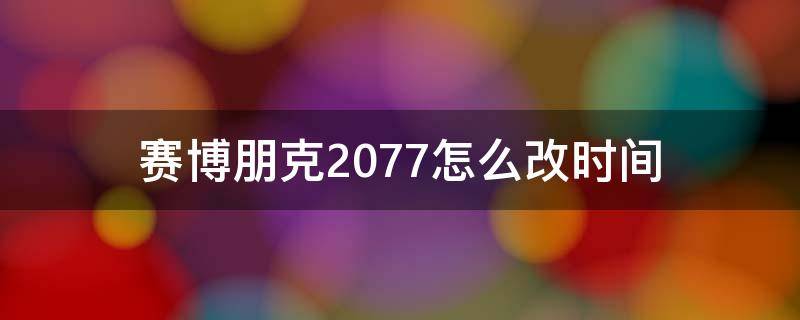 赛博朋克2077怎么改时间